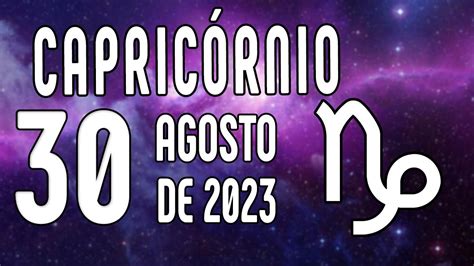 CAPRICÓRNIO
30 AGOSTO DE 2023
♑